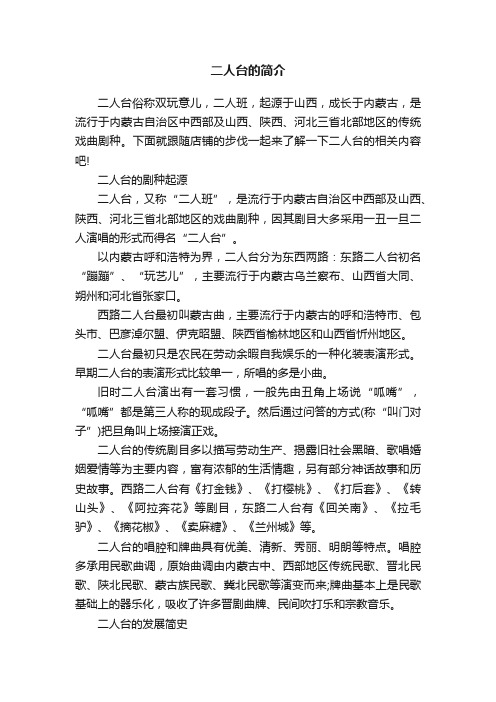 二人台的简介

二人台俗称双玩意儿，二人班，起源于山西，成长于内蒙古，是流行于内蒙古自治区中西部及山西、陕西、河北三省北部地区的传统戏曲剧种。下面就跟随店铺的步伐一起来了解一下二人台的相关内容吧!

二人台的剧种起源

二人台，又称“二人班”，是流行于内蒙古自治区中西部及山西、陕西、河北三省北部地区的戏曲剧种，因其剧目大多采用一丑一旦二人演唱的形式而得名“二人台”。

以内蒙古呼和浩特为界，二人台分为东西两路：东路二人台初名“蹦蹦”、“玩艺儿”，主要流行于内蒙古乌兰察布、山西省大同、朔州和河北省张家口。

西路二人台最初叫蒙古曲，主要流行于内蒙古的呼和浩特市、包头市、巴彦淖尔盟、伊克昭盟、陕西省榆林地区和山西省忻州地区。

二人台最初只是农民在劳动余暇自我娱乐的一种化装表演形式。早期二人台的表演形式比较单一，所唱的多是小曲。

旧时二人台演出有一套习惯，一般先由丑角上场说“呱嘴”，“呱嘴”都是第三人称的现成段子。然后通过问答的方式(称“叫门对子”)把旦角叫上场接演正戏。

二人台的传统剧目多以描写劳动生产、揭露旧社会黑暗、歌唱婚姻爱情等为主要内容，富有浓郁的生活情趣，另有部分神话故事和历史故事。西路二人台有《打金钱》、《打樱桃》、《打后套》、《转山头》、《阿拉奔花》等剧目，东路二人台有《回关南》、《拉毛驴》、《摘花椒》、《卖麻糖》、《兰州城》等。

二人台的唱腔和牌曲具有优美、清新、秀丽、明朗等特点。唱腔多承用民歌曲调，原始曲调由内蒙古中、西部地区传统民歌、晋北民歌、陕北民歌、蒙古族民歌、冀北民歌等演变而来;牌曲基本上是民歌基础上的器乐化，吸收了许多晋剧曲牌、民间吹打乐和宗教音乐。

二人台的发展简史